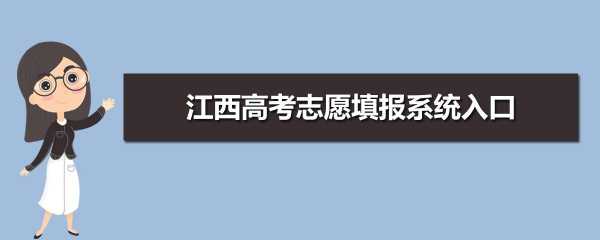 江西高考志愿填报系统入口